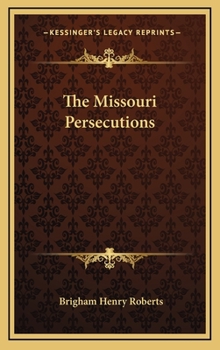 —KESSINGER'S LEGACY REPRINTS—

The Missouri Persecutions

Brigham Henry Roberts